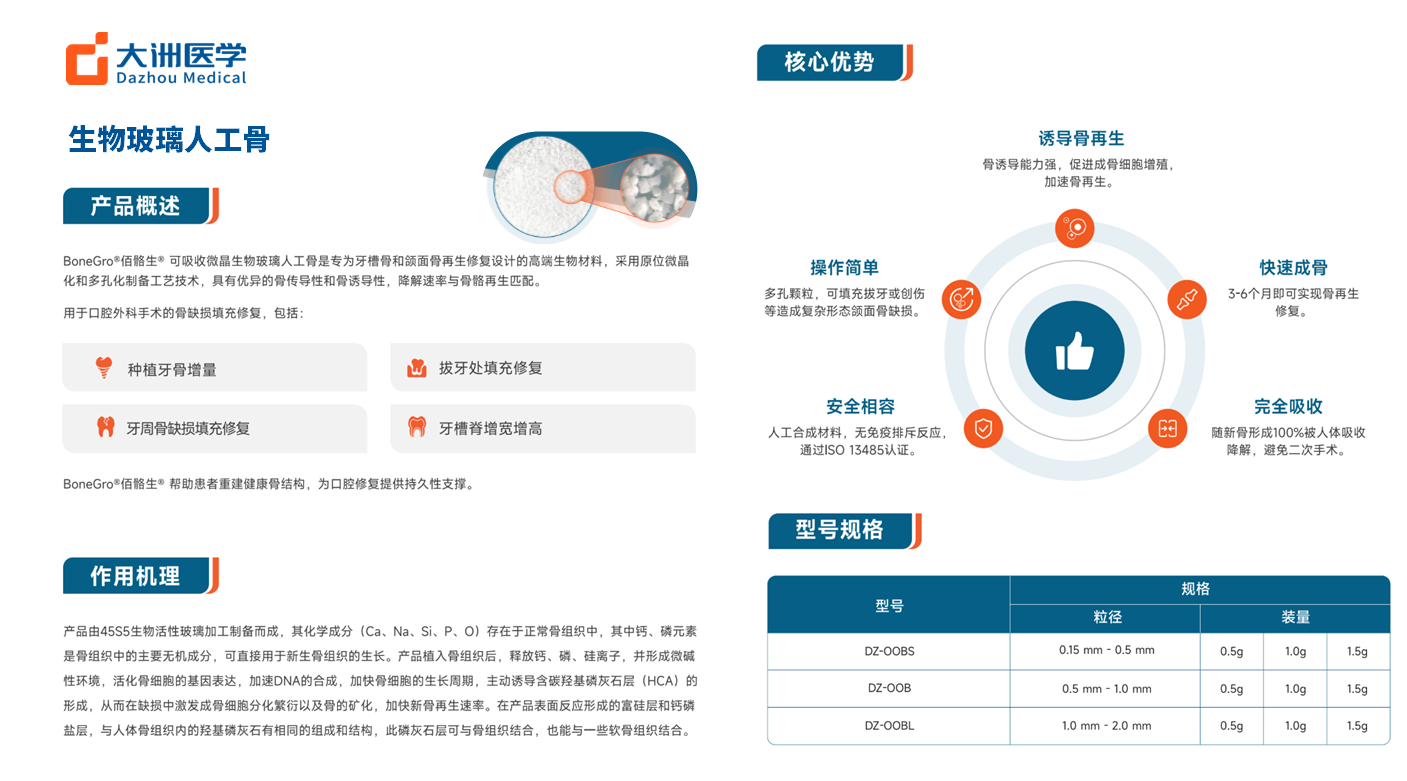 大洲医学
Dazhou Medical

生物玻璃人工骨

产品概述

BoneGro®佰骼生® 可吸收微晶生物玻璃人工骨是专为牙槽骨和颌面骨再生修复设计的高端生物材料，采用原位微晶化和多孔化制备工艺技术，具有优异的骨传导性和骨诱导性，降解速率与骨骼再生匹配。

用于口腔外科手术的骨缺损填充修复，包括：

种植牙骨增量

拔牙处填充修复

牙周骨缺损填充修复

牙槽脊增宽增高

BoneGro®佰骼生® 帮助患者重建健康骨结构，为口腔修复提供持久性支撑。

作用机理

产品由45S5生物活性玻璃加工制备而成，其化学成分（Ca、Na、Si、P、O）存在于正常骨组织中，其中钙、磷元素是骨组织中的主要无机成分，可直接用于新生骨组织的生长。产品植入骨组织后，释放钙、磷、硅离子，并形成微碱性环境，活化骨细胞的基因表达，加速DNA的合成，加快骨细胞的生长周期，主动诱导含碳羟基磷灰石层（HCA）的形成，从而在缺损中激发成骨细胞分化繁衍以及骨的矿化，加快新骨再生速率。在产品表面反应形成的富硅层和钙磷盐层，与人体骨组织内的羟基磷灰石有相同的组成和结构，此磷灰石层可与骨组织结合，也能与一些软骨组织结合。

核心优势

诱导骨再生
骨诱导能力强，促进成骨细胞增殖，加速骨再生。

操作简单
多孔颗粒，可填充拔牙或创伤等造成复杂形态颌面骨缺损。

快速成骨
3-6个月即可实现骨再生修复。

安全相容
人工合成材料，无免疫排斥反应，通过ISO 13485认证。

完全吸收
随新骨形成100%被人体吸收降解，避免二次手术。

型号规格

| 型号 | 规格 | | | |
|---|---|---|---|---|
| | 粒径 | 装量 | | |
| DZ-OOBS | 0.15 mm - 0.5 mm | 0.5g | 1.0g | 1.5g |
| DZ-OOB | 0.5 mm - 1.0 mm | 0.5g | 1.0g | 1.5g |
| DZ-OOBL | 1.0 mm - 2.0 mm | 0.5g | 1.0g | 1.5g |